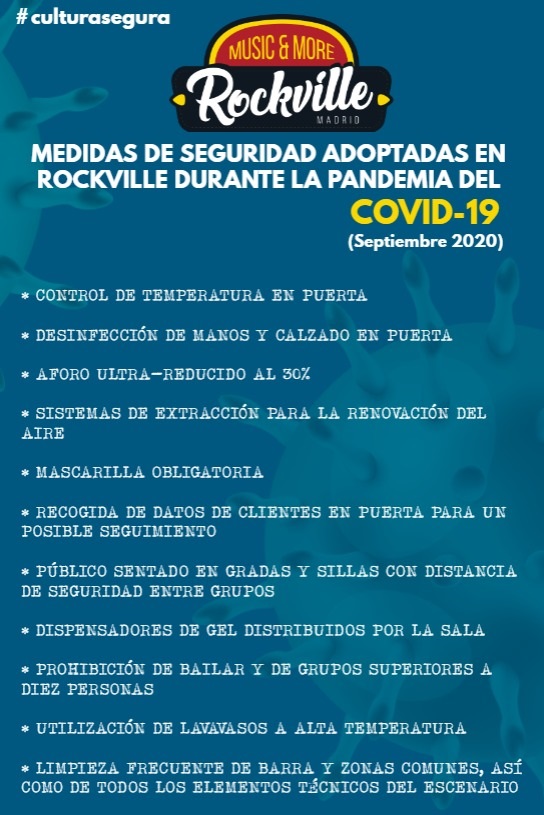 #culturasegura

MUSIC & MORE
Rockville
MADRID

MEDIDAS DE SEGURIDAD ADOPTADAS EN ROCKVILLE DURANTE LA PANDEMIA DEL COVID-19
(Septiembre 2020)

* CONTROL DE TEMPERATURA EN PUERTA

* DESINFECCIÓN DE MANOS Y CALZADO EN PUERTA

* AFORO ULTRA-REDUCIDO AL 30%

* SISTEMAS DE EXTRACCIÓN PARA LA RENOVACIÓN DEL AIRE

* MASCARILLA OBLIGATORIA

* RECOGIDA DE DATOS DE CLIENTES EN PUERTA PARA UN POSIBLE SEGUIMIENTO

* PÚBLICO SENTADO EN GRADAS Y SILLAS CON DISTANCIA DE SEGURIDAD ENTRE GRUPOS

* DISPENSADORES DE GEL DISTRIBUIDOS POR LA SALA

* PROHIBICIÓN DE BAILAR Y DE GRUPOS SUPERIORES A DIEZ PERSONAS

* UTILIZACIÓN DE LAVAVASOS A ALTA TEMPERATURA

* LIMPIEZA FRECUENTE DE BARRA Y ZONAS COMUNES, ASÍ COMO DE TODOS LOS ELEMENTOS TÉCNICOS DEL ESCENARIO